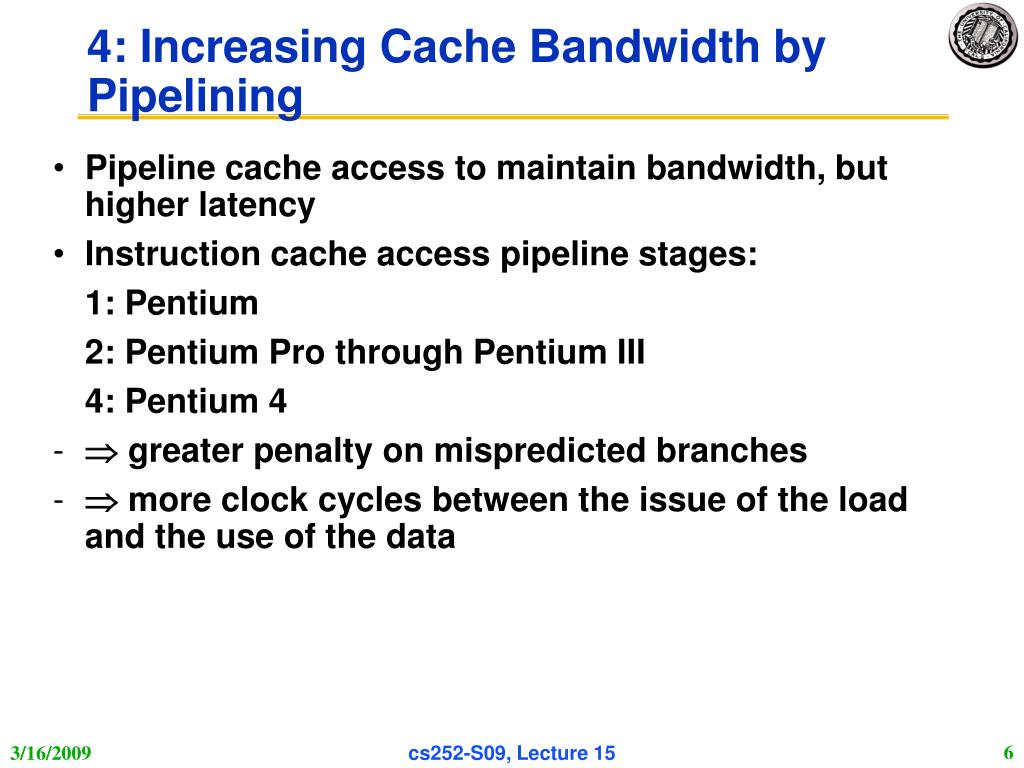 4: Increasing Cache Bandwidth by Pipelining

• Pipeline cache access to maintain bandwidth, but higher latency
• Instruction cache access pipeline stages:
1: Pentium
2: Pentium Pro through Pentium III
4: Pentium 4
- $\Rightarrow$ greater penalty on mispredicted branches
- $\Rightarrow$ more clock cycles between the issue of the load and the use of the data

3/16/2009
cs252-S09, Lecture 15
6